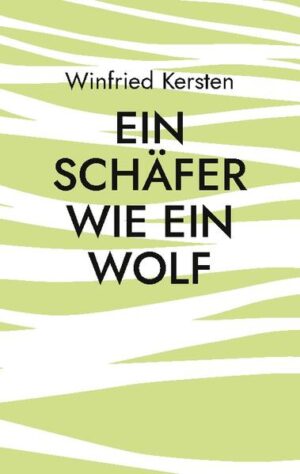 Winfried Kersten

EIN SCHÄFER WIE EIN WOLF